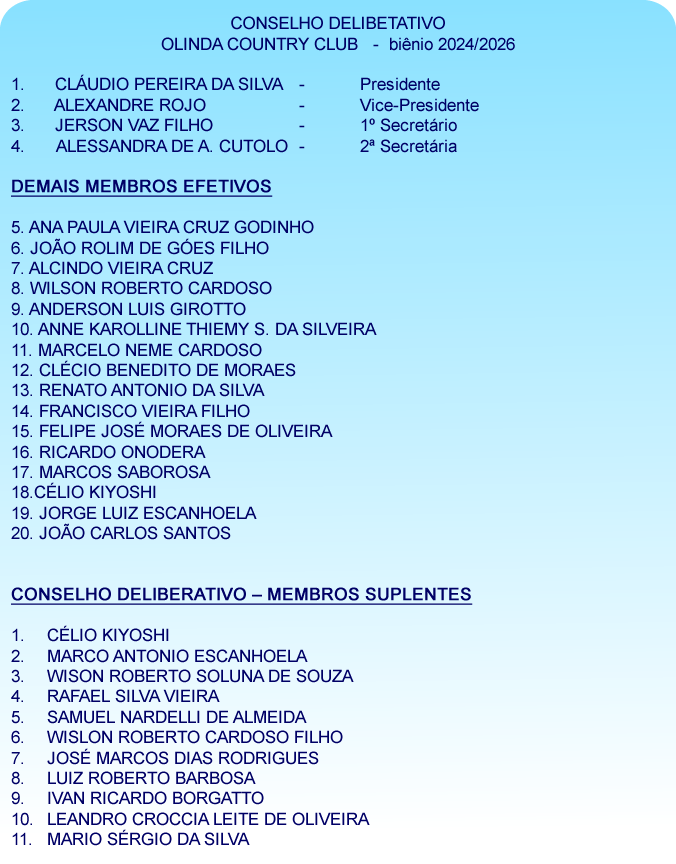 CONSELHO DELIBETATIVO
OLINDA COUNTRY CLUB - biênio 2024/2026

1. CLÁUDIO PEREIRA DA SILVA - Presidente
2. ALEXANDRE ROJO - Vice-Presidente
3. JERSON VAZ FILHO - 1º Secretário
4. ALESSANDRA DE A. CUTOLO - 2ª Secretária

DEMAIS MEMBROS EFETIVOS

5. ANA PAULA VIEIRA CRUZ GODINHO
6. JOÃO ROLIM DE GÓES FILHO
7. ALCINDO VIEIRA CRUZ
8. WILSON ROBERTO CARDOSO
9. ANDERSON LUIS GIROTTO
10. ANNE KAROLLINE THIEMY S. DA SILVEIRA
11. MARCELO NEME CARDOSO
12. CLÉCIO BENEDITO DE MORAES
13. RENATO ANTONIO DA SILVA
14. FRANCISCO VIEIRA FILHO
15. FELIPE JOSÉ MORAES DE OLIVEIRA
16. RICARDO ONODERA
17. MARCOS SABOROSA
18.CÉLIO KIYOSHI
19. JORGE LUIZ ESCANHOELA
20. JOÃO CARLOS SANTOS

CONSELHO DELIBERATIVO – MEMBROS SUPLENTES

1. CÉLIO KIYOSHI
2. MARCO ANTONIO ESCANHOELA
3. WISON ROBERTO SOLUNA DE SOUZA
4. RAFAEL SILVA VIEIRA
5. SAMUEL NARDELLI DE ALMEIDA
6. WISLON ROBERTO CARDOSO FILHO
7. JOSÉ MARCOS DIAS RODRIGUES
8. LUIZ ROBERTO BARBOSA
9. IVAN RICARDO BORGATTO
10. LEANDRO CROCCIA LEITE DE OLIVEIRA
11. MARIO SÉRGIO DA SILVA